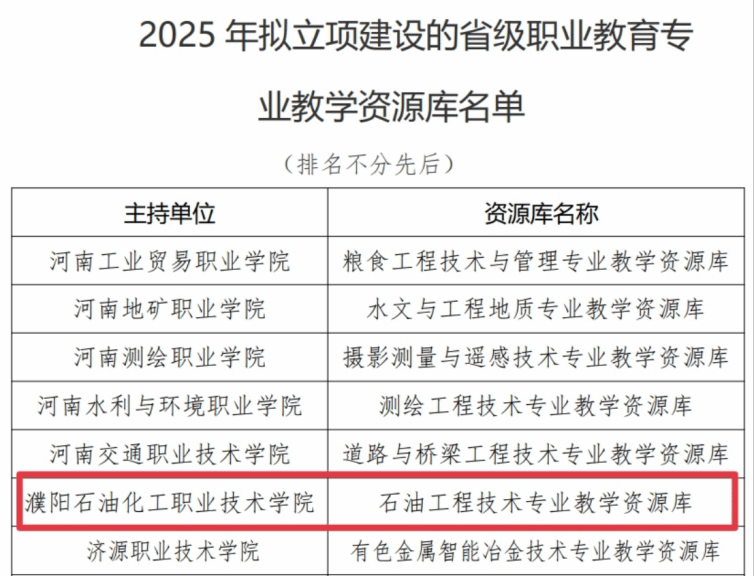 2025 年拟立项建设的省级职业教育专业教学资源库名单

（排名不分先后）

| 主持单位 | 资源库名称 |
|---|---|
| 河南工业贸易职业学院 | 粮食工程技术与管理专业教学资源库 |
| 河南地矿职业学院 | 水文与工程地质专业教学资源库 |
| 河南测绘职业学院 | 摄影测量与遥感技术专业教学资源库 |
| 河南水利与环境职业学院 | 测绘工程技术专业教学资源库 |
| 河南交通职业技术学院 | 道路与桥梁工程技术专业教学资源库 |
| 濮阳石油化工职业技术学院 | 石油工程技术专业教学资源库 |
| 济源职业技术学院 | 有色金属智能冶金技术专业教学资源库 |